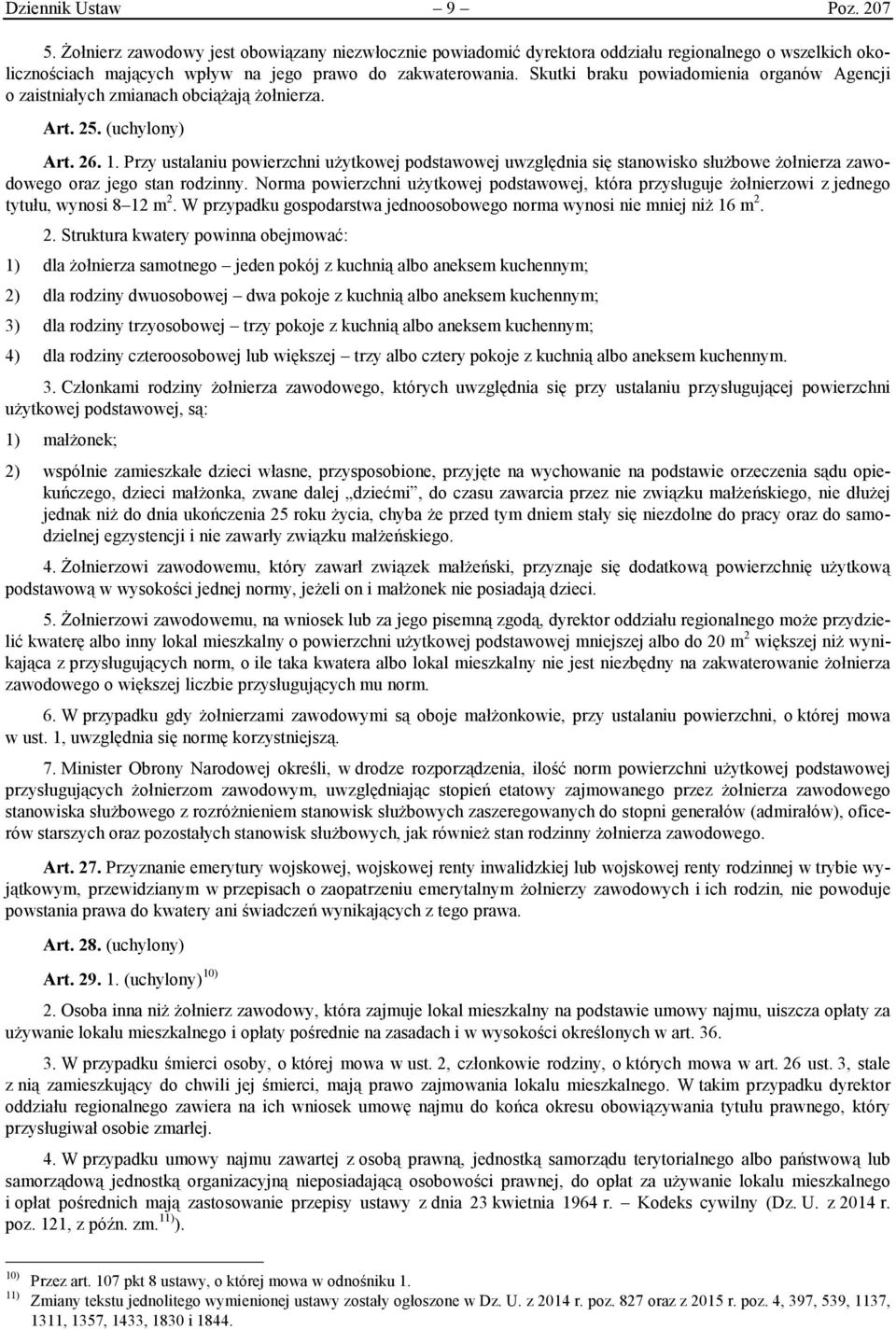 Dziennik Ustaw – 9 – Poz. 207

5. Żołnierz zawodowy jest obowiązany niezwłocznie powiadomić dyrektora oddziału regionalnego o wszelkich okolicznościach mających wpływ na jego prawo do zakwaterowania. Skutki braku powiadomienia organów Agencji o zaistniałych zmianach obciążają żołnierza.

Art. 25. (uchylony)

Art. 26. 1. Przy ustalaniu powierzchni użytkowej podstawowej uwzględnia się stanowisko służbowe żołnierza zawodowego oraz jego stan rodzinny. Norma powierzchni użytkowej podstawowej, która przysługuje żołnierzowi z jednego tytułu, wynosi 8–12 m$^2$. W przypadku gospodarstwa jednoosobowego norma wynosi nie mniej niż 16 m$^2$.

2. Struktura kwatery powinna obejmować:

1) dla żołnierza samotnego – jeden pokój z kuchnią albo aneksem kuchennym;

2) dla rodziny dwuosobowej – dwa pokoje z kuchnią albo aneksem kuchennym;

3) dla rodziny trzyosobowej – trzy pokoje z kuchnią albo aneksem kuchennym;

4) dla rodziny czteroosobowej lub większej – trzy albo cztery pokoje z kuchnią albo aneksem kuchennym.

3. Członkami rodziny żołnierza zawodowego, których uwzględnia się przy ustalaniu przysługującej powierzchni użytkowej podstawowej, są:

1) małżonek;

2) wspólnie zamieszkałe dzieci własne, przysposobione, przyjęte na wychowanie na podstawie orzeczenia sądu opiekuńczego, dzieci małżonka, zwane dalej „dziećmi”, do czasu zawarcia przez nie związku małżeńskiego, nie dłużej jednak niż do dnia ukończenia 25 roku życia, chyba że przed tym dniem stały się niezdolne do pracy oraz do samodzielnej egzystencji i nie zawarły związku małżeńskiego.

4. Żołnierzowi zawodowemu, który zawarł związek małżeński, przyznaje się dodatkową powierzchnię użytkową podstawową w wysokości jednej normy, jeżeli on i małżonek nie posiadają dzieci.

5. Żołnierzowi zawodowemu, na wniosek lub za jego pisemną zgodą, dyrektor oddziału regionalnego może przydzielić kwaterę albo inny lokal mieszkalny o powierzchni użytkowej podstawowej mniejszej albo do 20 m$^2$ większej niż wynikająca z przysługujących norm, o ile taka kwatera albo lokal mieszkalny nie jest niezbędny na zakwaterowanie żołnierza zawodowego o większej liczbie przysługujących mu norm.

6. W przypadku gdy żołnierzami zawodowymi są oboje małżonkowie, przy ustalaniu powierzchni, o której mowa w ust. 1, uwzględnia się normę korzystniejszą.

7. Minister Obrony Narodowej określi, w drodze rozporządzenia, ilość norm powierzchni użytkowej podstawowej przysługujących żołnierzom zawodowym, uwzględniając stopień etatowy zajmowanego przez żołnierza zawodowego stanowiska służbowego z rozróżnieniem stanowisk służbowych zaszeregowanych do stopni generałów (admirałów), oficerów starszych oraz pozostałych stanowisk służbowych, jak również stan rodzinny żołnierza zawodowego.

Art. 27. Przyznanie emerytury wojskowej, wojskowej renty inwalidzkiej lub wojskowej renty rodzinnej w trybie wyjątkowym, przewidzianym w przepisach o zaopatrzeniu emerytalnym żołnierzy zawodowych i ich rodzin, nie powoduje powstania prawa do kwatery ani świadczeń wynikających z tego prawa.

Art. 28. (uchylony)

Art. 29. 1. (uchylony)$^{10)}$

2. Osoba inna niż żołnierz zawodowy, która zajmuje lokal mieszkalny na podstawie umowy najmu, uiszcza opłaty za używanie lokalu mieszkalnego i opłaty pośrednie na zasadach i w wysokości określonych w art. 36.

3. W przypadku śmierci osoby, o której mowa w ust. 2, członkowie rodziny, o których mowa w art. 26 ust. 3, stale z nią zamieszkujący do chwili jej śmierci, mają prawo zajmowania lokalu mieszkalnego. W takim przypadku dyrektor oddziału regionalnego zawiera na ich wniosek umowę najmu do końca okresu obowiązywania tytułu prawnego, który przysługiwał osobie zmarłej.

4. W przypadku umowy najmu zawartej z osobą prawną, jednostką samorządu terytorialnego albo państwową lub samorządową jednostką organizacyjną nieposiadającą osobowości prawnej, do opłat za używanie lokalu mieszkalnego i opłat pośrednich mają zastosowanie przepisy ustawy z dnia 23 kwietnia 1964 r. – Kodeks cywilny (Dz. U. z 2014 r. poz. 121, z późn. zm.$^{11)}$).

$^{10)}$ Przez art. 107 pkt 8 ustawy, o której mowa w odnośniku 1.
$^{11)}$ Zmiany tekstu jednolitego wymienionej ustawy zostały ogłoszone w Dz. U. z 2014 r. poz. 827 oraz z 2015 r. poz. 4, 397, 539, 1137, 1311, 1357, 1433, 1830 i 1844.